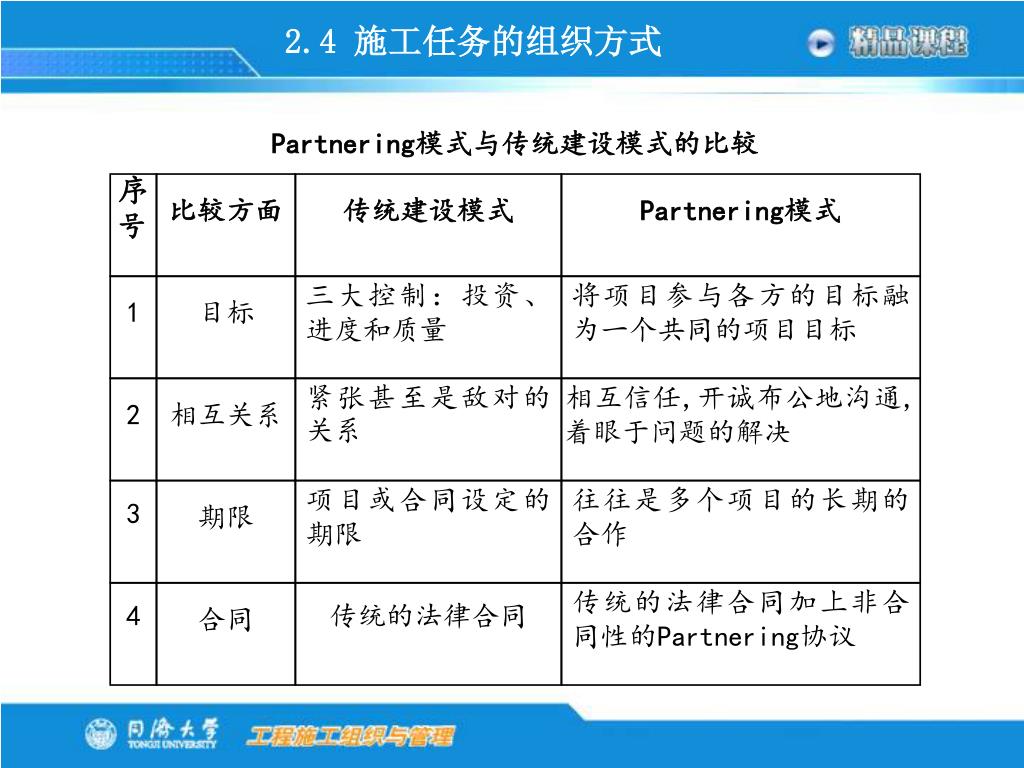 2.4 施工任务的组织方式

精品课程

Partnering模式与传统建设模式的比较

| 序号 | 比较方面 | 传统建设模式 | Partnering模式 |
|---|---|---|---|
| 1 | 目标 | 三大控制：投资、进度和质量 | 将项目参与各方的目标融为一个共同的项目目标 |
| 2 | 相互关系 | 紧张甚至是敌对的关系 | 相互信任,开诚布公地沟通,着眼于问题的解决 |
| 3 | 期限 | 项目或合同设定的期限 | 往往是多个项目的长期的合作 |
| 4 | 合同 | 传统的法律合同 | 传统的法律合同加上非合同性的Partnering协议 |

同济大学 TONGJI UNIVERSITY

工程施工组织与管理